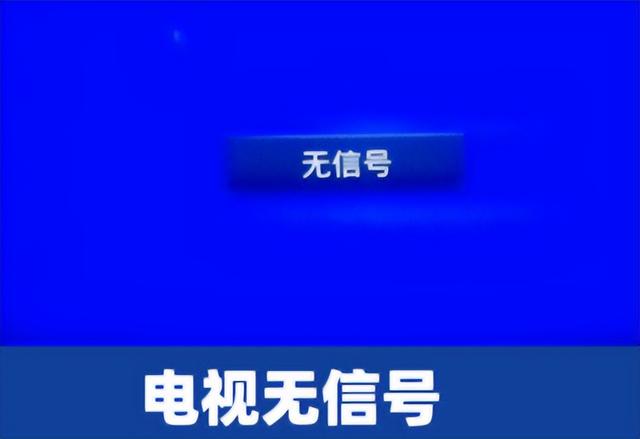 无信号

电视无信号